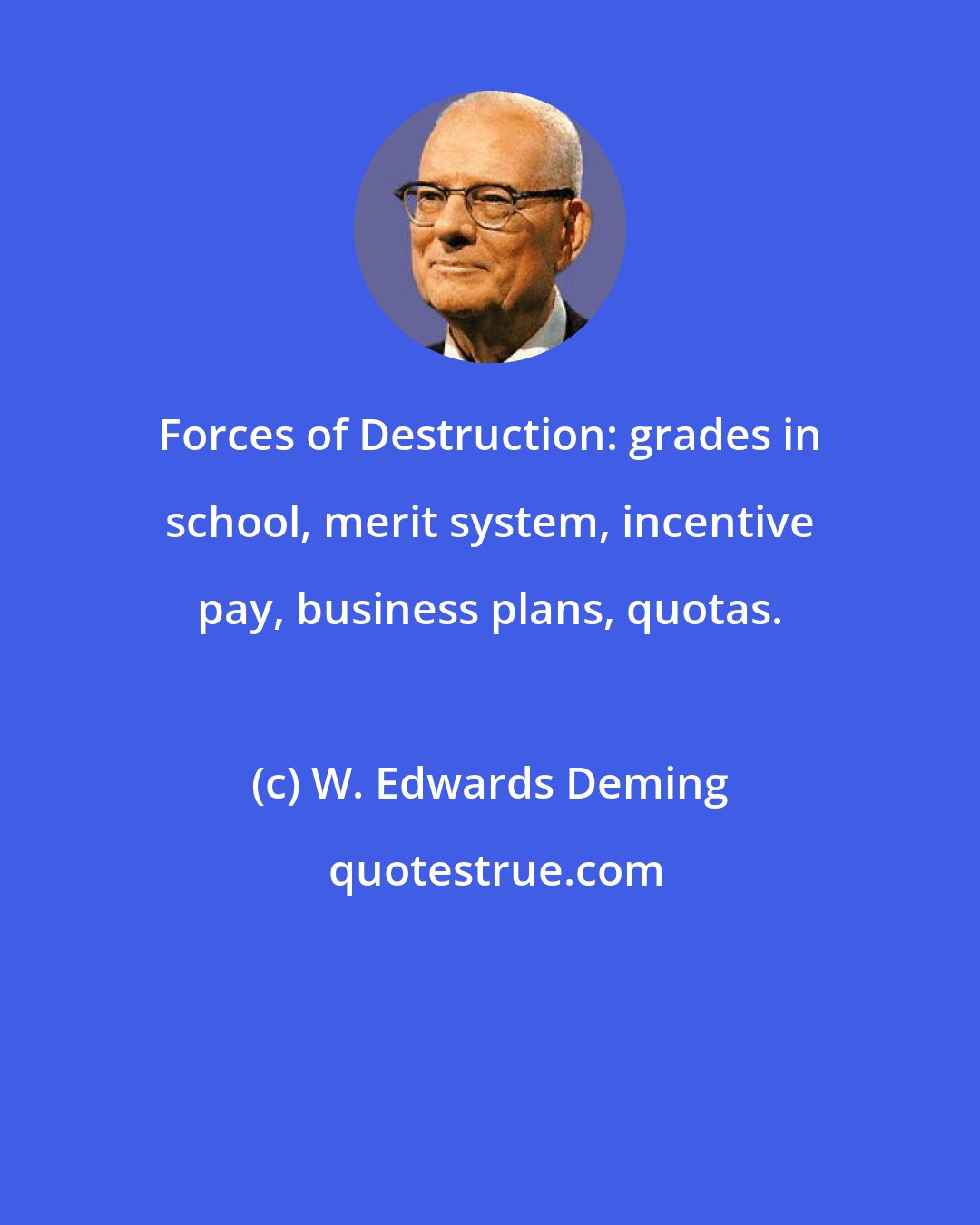 Forces of Destruction: grades in school, merit system, incentive pay, business plans, quotas.

(c) W. Edwards Deming
quotestrue.com